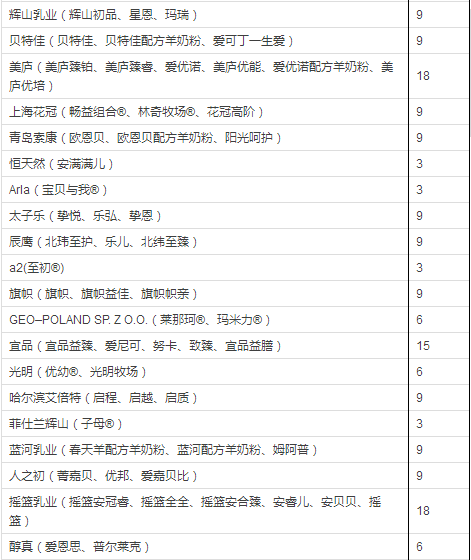 | | |
|---|---|
| 辉山乳业（辉山初品、星恩、玛瑞） | 9 |
| 贝特佳（贝特佳、贝特佳配方羊奶粉、爱可丁一生爱） | 9 |
| 美庐（美庐臻铂、美庐臻睿、爱优诺、美庐优能、爱优诺配方羊奶粉、美庐优培） | 18 |
| 上海花冠（畅益组合®、林奇牧场®、花冠高阶） | 9 |
| 青岛索康（欧恩贝、欧恩贝配方羊奶粉、阳光呵护） | 9 |
| 恒天然（安满满儿） | 3 |
| Arla（宝贝与我®） | 3 |
| 太子乐（挚悦、乐弘、挚恩） | 9 |
| 辰鹰（北玮至护、乐儿、北纬至臻） | 9 |
| a2(至初®) | 3 |
| 旗帜（旗帜、旗帜益佳、旗帜帜亲） | 9 |
| GEO–POLAND SP. Z O.O.（莱那珂®、玛米力®） | 6 |
| 宜品（宜品益臻、爱尼可、努卡、致臻、宜品益膳） | 15 |
| 光明（优幼®、光明牧场） | 6 |
| 哈尔滨艾倍特（启程、启越、启质） | 9 |
| 菲仕兰辉山（子母®） | 3 |
| 蓝河乳业（春天羊配方羊奶粉、蓝河配方羊奶粉、姆阿普） | 9 |
| 人之初（菁嘉贝、优邦、爱嘉贝比） | 9 |
| 摇篮乳业（摇篮安冠睿、摇篮全全、摇篮安合臻、安睿儿、安贝贝、摇篮） | 18 |
| 醇真（爱恩思、普尔莱克） | 6 |